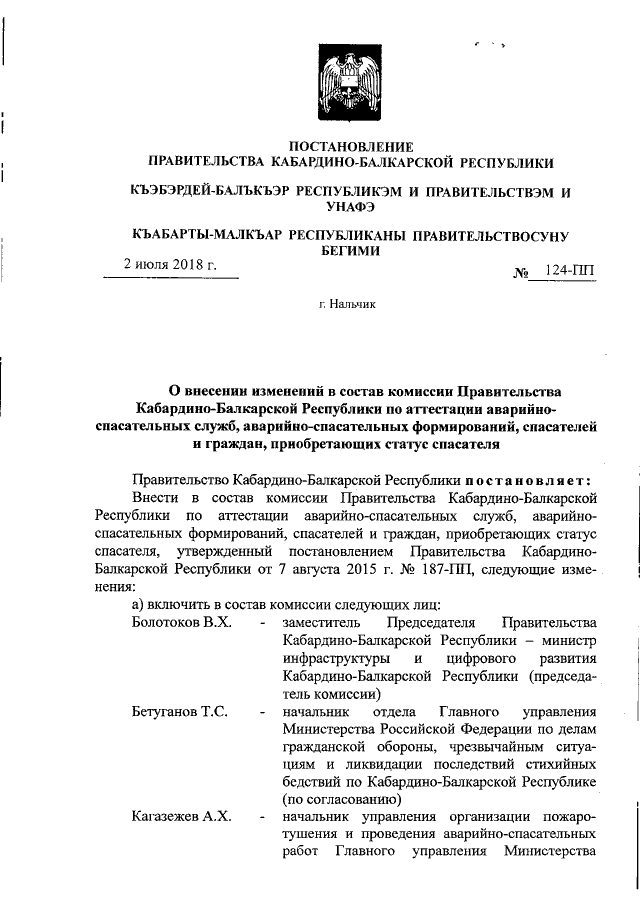 ПОСТАНОВЛЕНИЕ
ПРАВИТЕЛЬСТВА КАБАРДИНО-БАЛКАРСКОЙ РЕСПУБЛИКИ

КЪЭБЭРДЕЙ-БАЛЪКЪЭР РЕСПУБЛИКЭМ И ПРАВИТЕЛЬСТВЭМ И УНАФЭ

КЪАБАРТЫ-МАЛКЪАР РЕСПУБЛИКАНЫ ПРАВИТЕЛЬСТВОСУНУ БЕГИМИ

2 июля 2018 г. № 124-ПП

г. Нальчик

О внесении изменений в состав комиссии Правительства Кабардино-Балкарской Республики по аттестации аварийно-спасательных служб, аварийно-спасательных формирований, спасателей и граждан, приобретающих статус спасателя

Правительство Кабардино-Балкарской Республики постановляет:

Внести в состав комиссии Правительства Кабардино-Балкарской Республики по аттестации аварийно-спасательных служб, аварийно-спасательных формирований, спасателей и граждан, приобретающих статус спасателя, утвержденный постановлением Правительства Кабардино-Балкарской Республики от 7 августа 2015 г. № 187-ПП, следующие изменения:

а) включить в состав комиссии следующих лиц:

Болотоков В.Х. - заместитель Председателя Правительства Кабардино-Балкарской Республики – министр инфраструктуры и цифрового развития Кабардино-Балкарской Республики (председатель комиссии)

Бетуганов Т.С. - начальник отдела Главного управления Министерства Российской Федерации по делам гражданской обороны, чрезвычайным ситуациям и ликвидации последствий стихийных бедствий по Кабардино-Балкарской Республике (по согласованию)

Кагазежев А.Х. - начальник управления организации пожаротушения и проведения аварийно-спасательных работ Главного управления Министерства